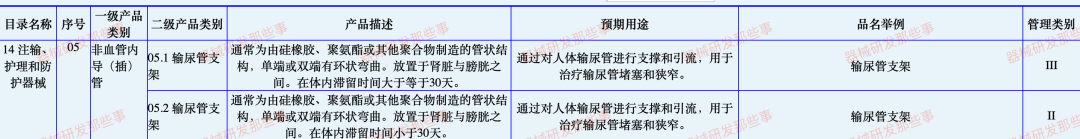 | 目录名称 | 序号 | 一级产品类别 | 二级产品类别 | 产品描述 | 预期用途 | 品名举例 | 管理类别 |
|---|---|---|---|---|---|---|---|
| 14 注输、护理和防护器械 | 05 | 非血管内导（插）管 | 05.1 输尿管支架 | 通常为由硅橡胶、聚氨酯或其他聚合物制造的管状结构，单端或双端有环状弯曲。放置于肾脏与膀胱之间。在体内滞留时间大于等于30天。 | 通过对人体输尿管进行支撑和引流，用于治疗输尿管堵塞和狭窄。 | 输尿管支架 | III |
| | | | 05.2 输尿管支架 | 通常为由硅橡胶、聚氨酯或其他聚合物制造的管状结构，单端或双端有环状弯曲。放置于肾脏与膀胱之间。在体内滞留时间小于30天。 | 通过对人体输尿管进行支撑和引流，用于治疗输尿管堵塞和狭窄。 | 输尿管支架 | II |

器械研发那些事